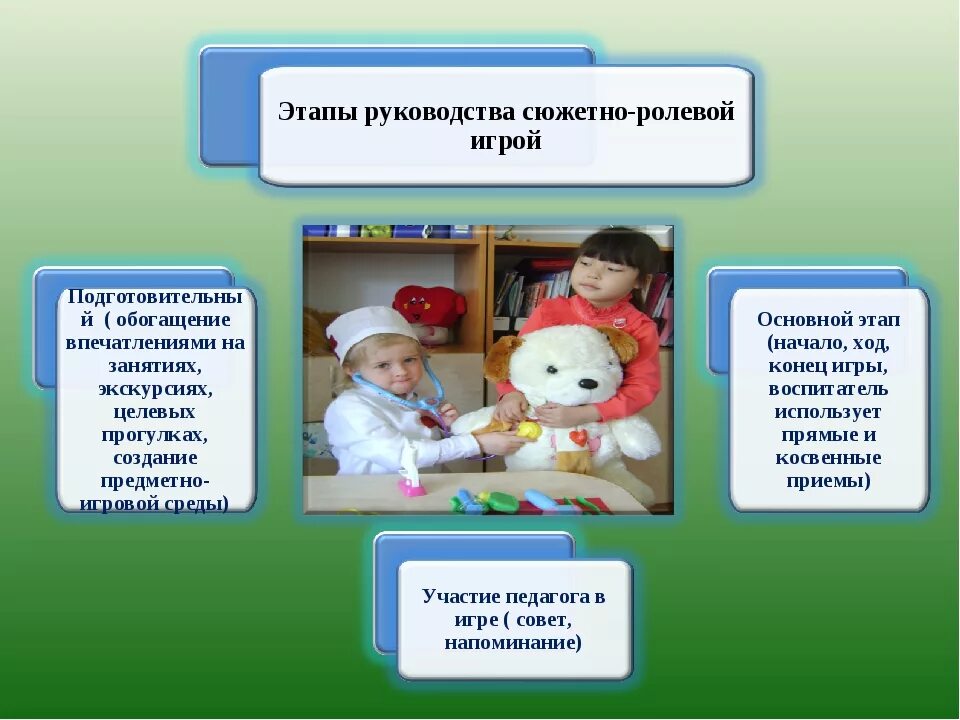 Этапы руководства сюжетно-ролевой игрой

Подготовительный ( обогащение впечатлениями на занятиях, экскурсиях, целевых прогулках, создание предметно-игровой среды)

Основной этап (начало, ход, конец игры, воспитатель использует прямые и косвенные приемы)

Участие педагога в игре ( совет, напоминание)